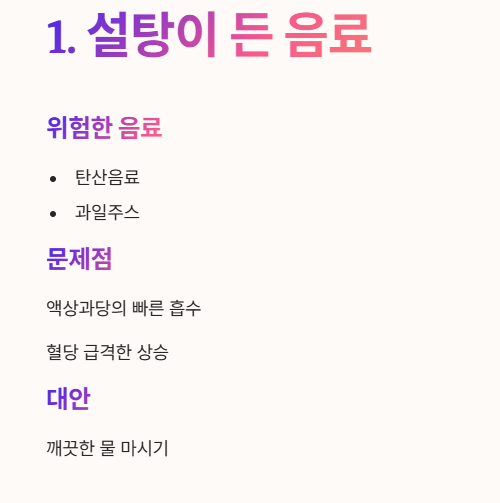 1. 설탕이 든 음료

위험한 음료

• 탄산음료
• 과일주스

문제점

액상과당의 빠른 흡수

혈당 급격한 상승

대안

깨끗한 물 마시기